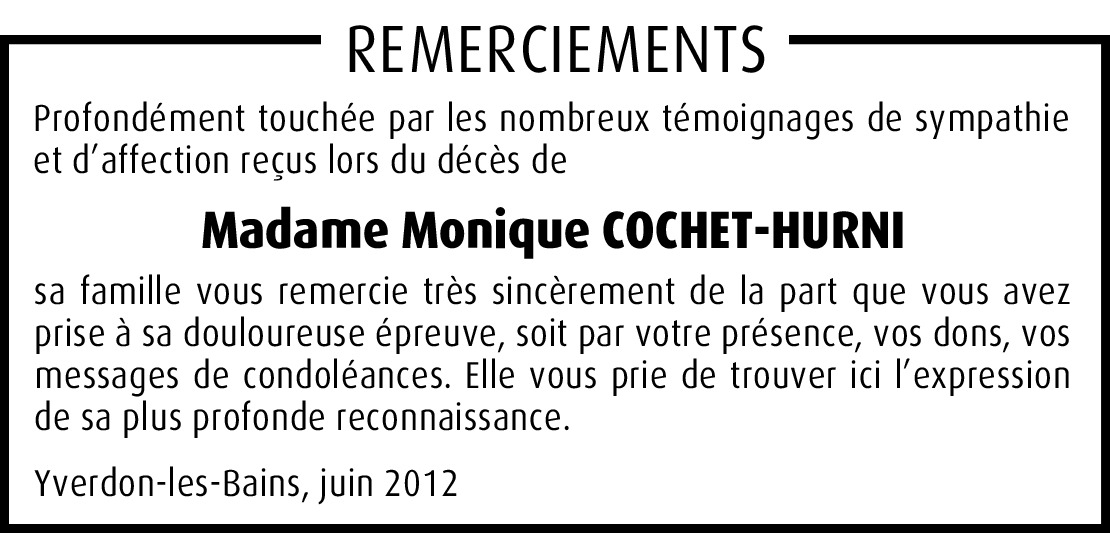 REMERCIEMENTS

Profondément touchée par les nombreux témoignages de sympathie et d'affection reçus lors du décès de

Madame Monique COCHET-HURNI

sa famille vous remercie très sincèrement de la part que vous avez prise à sa douloureuse épreuve, soit par votre présence, vos dons, vos messages de condoléances. Elle vous prie de trouver ici l'expression de sa plus profonde reconnaissance.

Yverdon-les-Bains, juin 2012